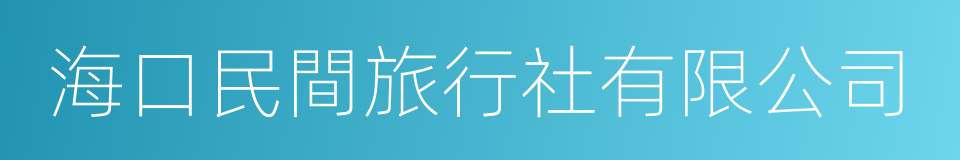 海口民間旅行社有限公司